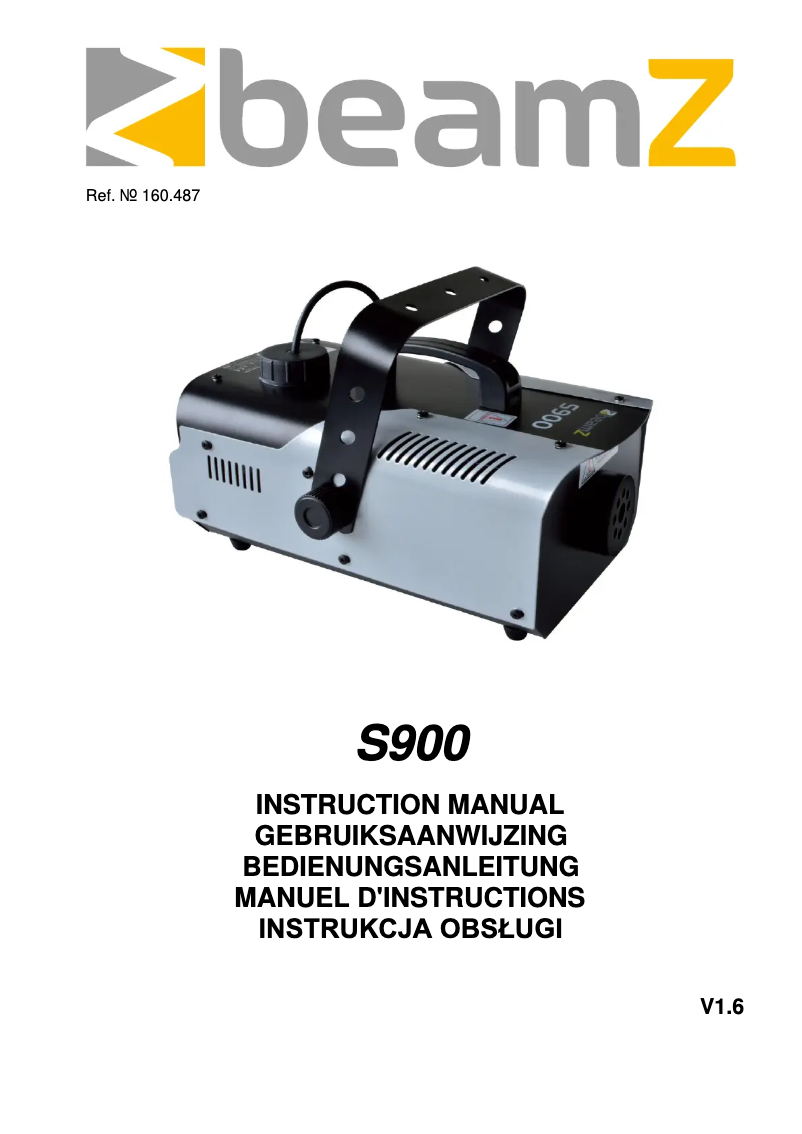 beamZ

Ref. № 160.487

S900

S900

INSTRUCTION MANUAL
GEBRUIKSAANWIJZING
BEDIENUNGSANLEITUNG
MANUEL D'INSTRUCTIONS
INSTRUKCJA OBSŁUGI

V1.6